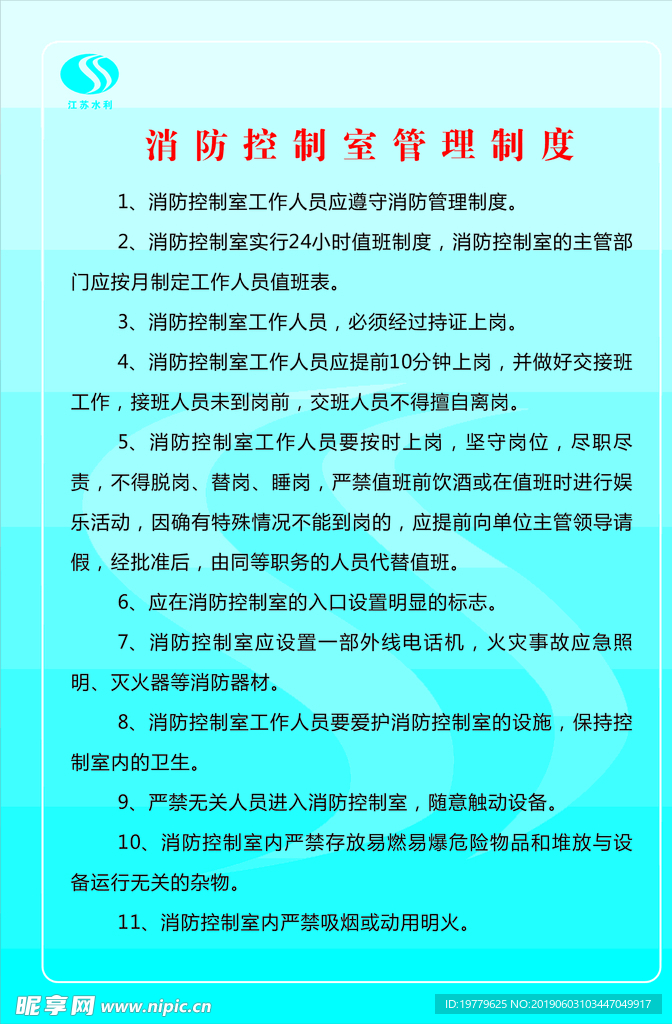 江苏水利

消防控制室管理制度

1、消防控制室工作人员应遵守消防管理制度。

2、消防控制室实行24小时值班制度，消防控制室的主管部门应按月制定工作人员值班表。

3、消防控制室工作人员，必须经过持证上岗。

4、消防控制室工作人员应提前10分钟上岗，并做好交接班工作，接班人员未到岗前，交班人员不得擅自离岗。

5、消防控制室工作人员要按时上岗，坚守岗位，尽职尽责，不得脱岗、替岗、睡岗，严禁值班前饮酒或在值班时进行娱乐活动，因确有特殊情况不能到岗的，应提前向单位主管领导请假，经批准后，由同等职务的人员代替值班。

6、应在消防控制室的入口设置明显的标志。

7、消防控制室应设置一部外线电话机，火灾事故应急照明、灭火器等消防器材。

8、消防控制室工作人员要爱护消防控制室的设施，保持控制室内的卫生。

9、严禁无关人员进入消防控制室，随意触动设备。

10、消防控制室内严禁存放易燃易爆危险物品和堆放与设备运行无关的杂物。

11、消防控制室内严禁吸烟或动用明火。

昵享网 www.nipic.cn

ID:19779625 NO:20190603103447049917